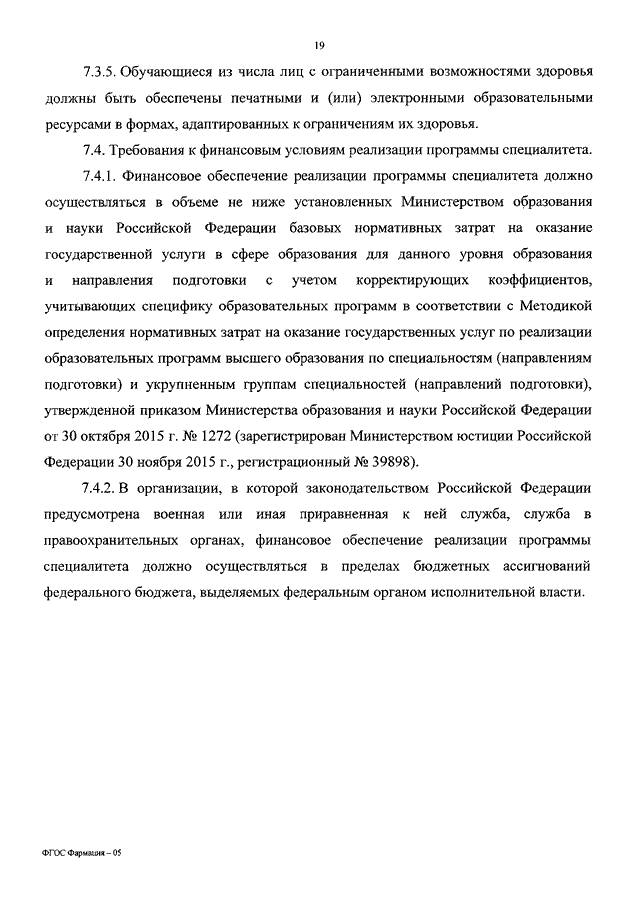 19

7.3.5. Обучающиеся из числа лиц с ограниченными возможностями здоровья должны быть обеспечены печатными и (или) электронными образовательными ресурсами в формах, адаптированных к ограничениям их здоровья.

7.4. Требования к финансовым условиям реализации программы специалитета.

7.4.1. Финансовое обеспечение реализации программы специалитета должно осуществляться в объеме не ниже установленных Министерством образования и науки Российской Федерации базовых нормативных затрат на оказание государственной услуги в сфере образования для данного уровня образования и направления подготовки с учетом корректирующих коэффициентов, учитывающих специфику образовательных программ в соответствии с Методикой определения нормативных затрат на оказание государственных услуг по реализации образовательных программ высшего образования по специальностям (направлениям подготовки) и укрупненным группам специальностей (направлений подготовки), утвержденной приказом Министерства образования и науки Российской Федерации от 30 октября 2015 г. № 1272 (зарегистрирован Министерством юстиции Российской Федерации 30 ноября 2015 г., регистрационный № 39898).

7.4.2. В организации, в которой законодательством Российской Федерации предусмотрена военная или иная приравненная к ней служба, служба в правоохранительных органах, финансовое обеспечение реализации программы специалитета должно осуществляться в пределах бюджетных ассигнований федерального бюджета, выделяемых федеральным органом исполнительной власти.

ФГОС Фармация – 05